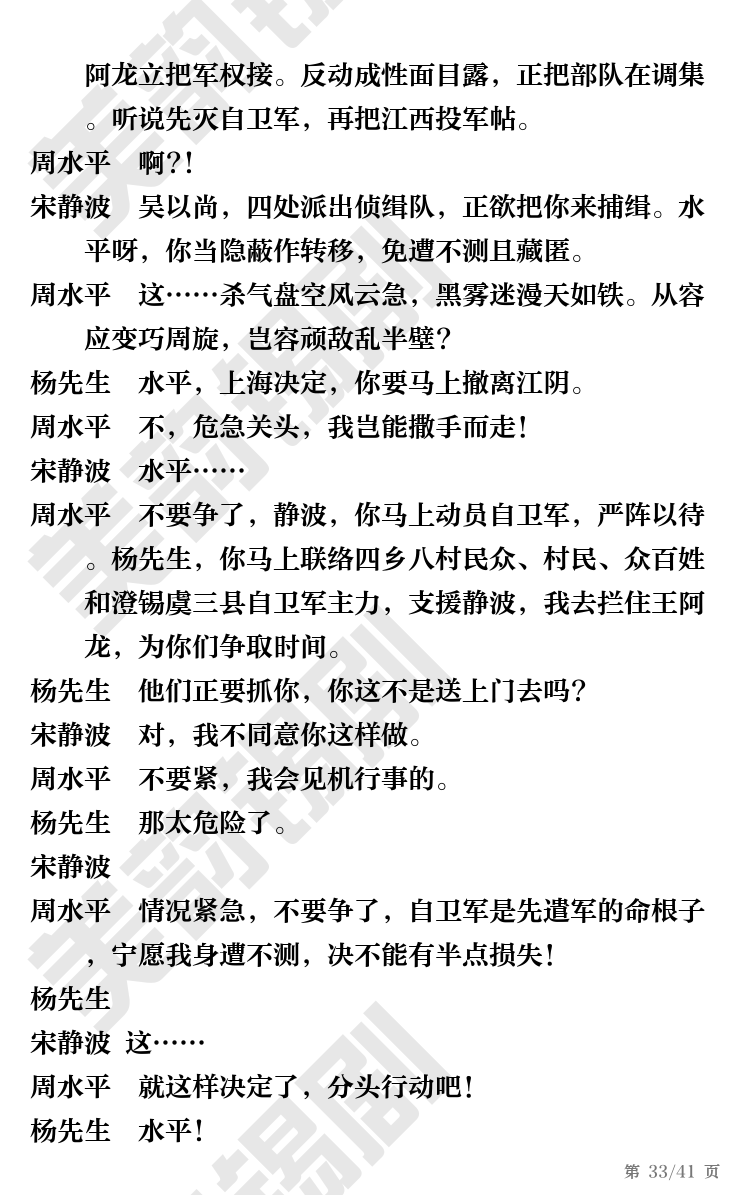 阿龙立把军权接。反动成性面目露，正把部队在调集。听说先灭自卫军，再把江西投军帖。

周水平　啊？！

宋静波　吴以尚，四处派出侦缉队，正欲把你来捕缉。水平呀，你当隐蔽作转移，免遭不测且藏匿。

周水平　这……杀气盘空风云急，黑雾迷漫天如铁。从容应变巧周旋，岂容顽敌乱半壁？

杨先生　水平，上海决定，你要马上撤离江阴。

周水平　不，危急关头，我岂能撒手而走！

宋静波　水平……

周水平　不要争了，静波，你马上动员自卫军，严阵以待。杨先生，你马上联络四乡八村民众、村民、众百姓和澄锡虞三县自卫军主力，支援静波，我去拦住王阿龙，为你们争取时间。

杨先生　他们正要抓你，你这不是送上门去吗？

宋静波　对，我不同意你这样做。

周水平　不要紧，我会见机行事的。

杨先生　那太危险了。

宋静波

周水平　情况紧急，不要争了，自卫军是先遣军的命根子，宁愿我身遭不测，决不能有半点损失！

杨先生

宋静波　这……

周水平　就这样决定了，分头行动吧！

杨先生　水平！

第 33/41 页